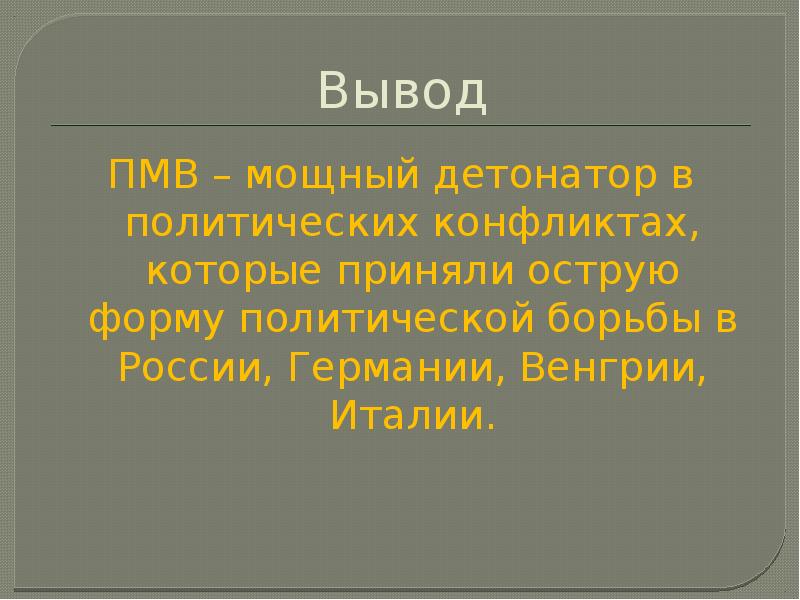 Вывод

ПМВ – мощный детонатор в политических конфликтах, которые приняли острую форму политической борьбы в России, Германии, Венгрии, Италии.